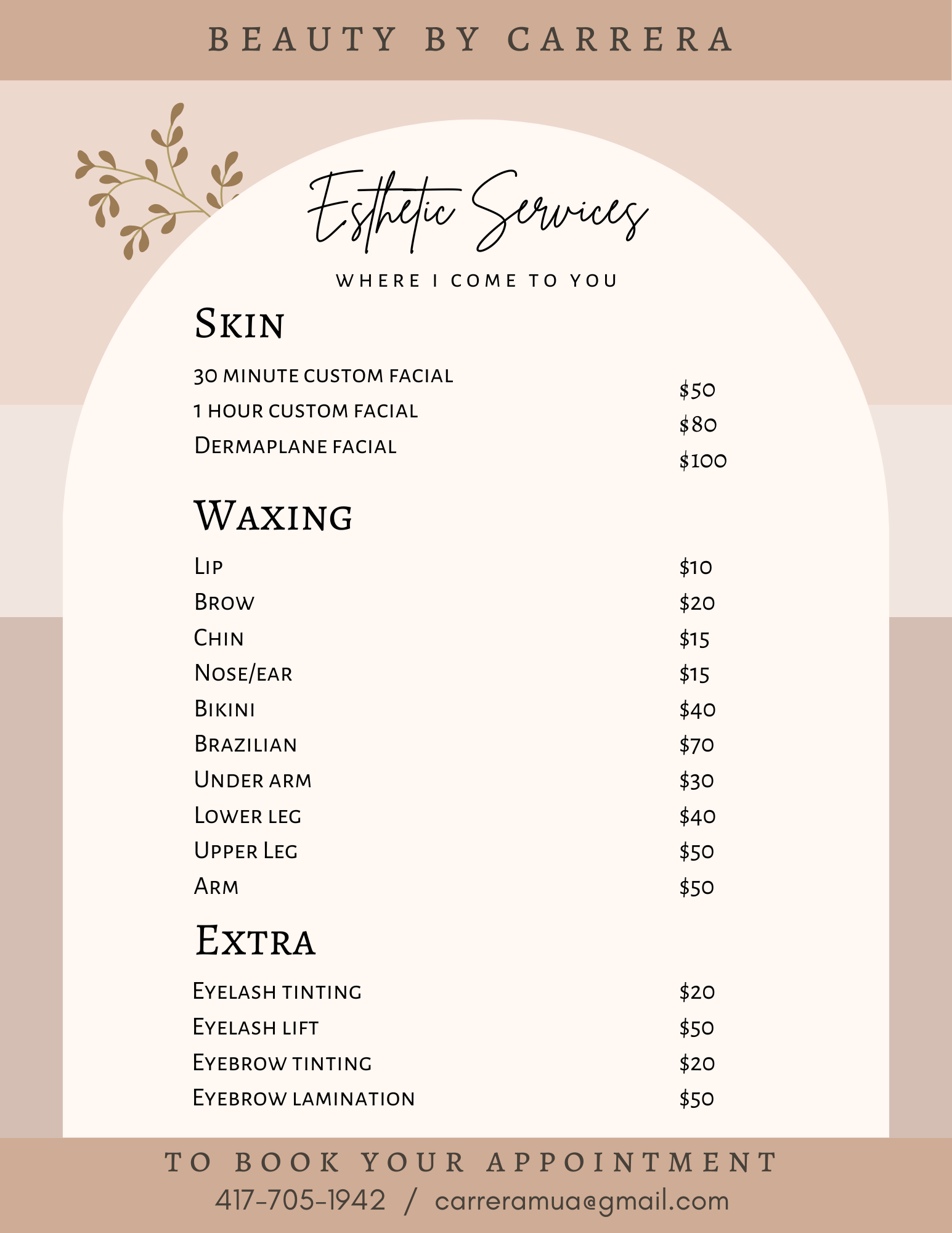 BEAUTY BY CARRERA

Esthetic Services

WHERE I COME TO YOU

Skin

| | |
|---|---|
| 30 minute custom facial | $50 |
| 1 hour custom facial | $80 |
| Dermaplane facial | $100 |

Waxing

| | |
|---|---|
| Lip | $10 |
| Brow | $20 |
| Chin | $15 |
| Nose/ear | $15 |
| Bikini | $40 |
| Brazilian | $70 |
| Under arm | $30 |
| Lower leg | $40 |
| Upper Leg | $50 |
| Arm | $50 |

Extra

| | |
|---|---|
| Eyelash tinting | $20 |
| Eyelash lift | $50 |
| Eyebrow tinting | $20 |
| Eyebrow lamination | $50 |

TO BOOK YOUR APPOINTMENT
417-705-1942 / carreramua@gmail.com